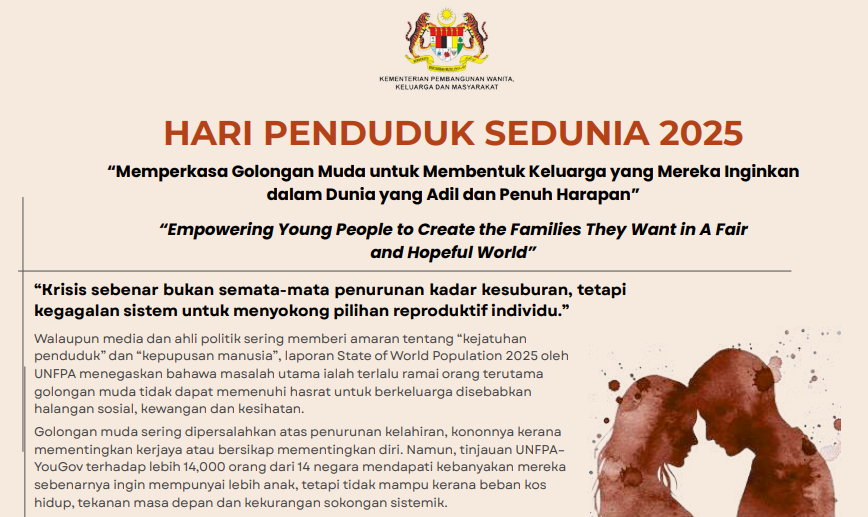 KEMENTERIAN PEMBANGUNAN WANITA, KELUARGA DAN MASYARAKAT

HARI PENDUDUK SEDUNIA 2025

"Memperkasa Golongan Muda untuk Membentuk Keluarga yang Mereka Inginkan dalam Dunia yang Adil dan Penuh Harapan"

"Empowering Young People to Create the Families They Want in A Fair and Hopeful World"

"Krisis sebenar bukan semata-mata penurunan kadar kesuburan, tetapi kegagalan sistem untuk menyokong pilihan reproduktif individu."

Walaupun media dan ahli politik sering memberi amaran tentang "kejatuhan penduduk" dan "kepupusan manusia", laporan State of World Population 2025 oleh UNFPA menegaskan bahawa masalah utama ialah terlalu ramai orang terutama golongan muda tidak dapat memenuhi hasrat untuk berkeluarga disebabkan halangan sosial, kewangan dan kesihatan.

Golongan muda sering dipersalahkan atas penurunan kelahiran, kononnya kerana mementingkan kerjaya atau bersikap mementingkan diri. Namun, tinjauan UNFPA-YouGov terhadap lebih 14,000 orang dari 14 negara mendapati kebanyakan mereka sebenarnya ingin mempunyai lebih anak, tetapi tidak mampu kerana beban kos hidup, tekanan masa depan dan kekurangan sokongan sistemik.